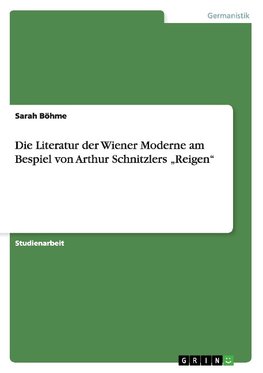 Germanistik

Sarah Böhme

Die Literatur der Wiener Moderne am Bespiel von Arthur Schnitzlers „Reigen“

Studienarbeit

GRIN